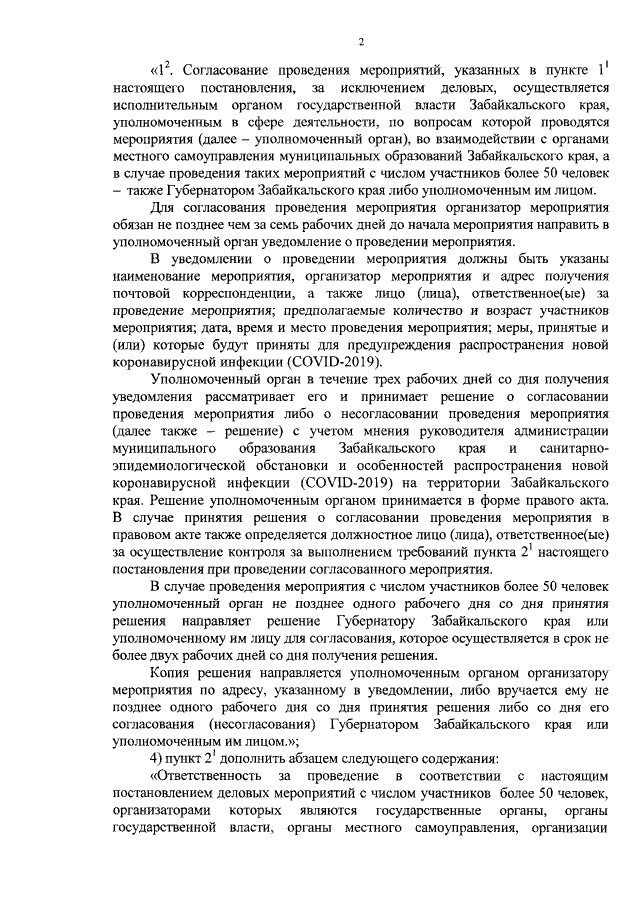 2

«$1^2$. Согласование проведения мероприятий, указанных в пункте $1^1$ настоящего постановления, за исключением деловых, осуществляется исполнительным органом государственной власти Забайкальского края, уполномоченным в сфере деятельности, по вопросам которой проводятся мероприятия (далее – уполномоченный орган), во взаимодействии с органами местного самоуправления муниципальных образований Забайкальского края, а в случае проведения таких мероприятий с числом участников более 50 человек – также Губернатором Забайкальского края либо уполномоченным им лицом.

Для согласования проведения мероприятия организатор мероприятия обязан не позднее чем за семь рабочих дней до начала мероприятия направить в уполномоченный орган уведомление о проведении мероприятия.

В уведомлении о проведении мероприятия должны быть указаны наименование мероприятия, организатор мероприятия и адрес получения почтовой корреспонденции, а также лицо (лица), ответственное(ые) за проведение мероприятия; предполагаемые количество и возраст участников мероприятия; дата, время и место проведения мероприятия; меры, принятые и (или) которые будут приняты для предупреждения распространения новой коронавирусной инфекции (COVID-2019).

Уполномоченный орган в течение трех рабочих дней со дня получения уведомления рассматривает его и принимает решение о согласовании проведения мероприятия либо о несогласовании проведения мероприятия (далее также – решение) с учетом мнения руководителя администрации муниципального образования Забайкальского края и санитарно-эпидемиологической обстановки и особенностей распространения новой коронавирусной инфекции (COVID-2019) на территории Забайкальского края. Решение уполномоченным органом принимается в форме правого акта. В случае принятия решения о согласовании проведения мероприятия в правовом акте также определяется должностное лицо (лица), ответственное(ые) за осуществление контроля за выполнением требований пункта $2^1$ настоящего постановления при проведении согласованного мероприятия.

В случае проведения мероприятия с числом участников более 50 человек уполномоченный орган не позднее одного рабочего дня со дня принятия решения направляет решение Губернатору Забайкальского края или уполномоченному им лицу для согласования, которое осуществляется в срок не более двух рабочих дней со дня получения решения.

Копия решения направляется уполномоченным органом организатору мероприятия по адресу, указанному в уведомлении, либо вручается ему не позднее одного рабочего дня со дня принятия решения либо со дня его согласования (несогласования) Губернатором Забайкальского края или уполномоченным им лицом.»;

4) пункт $2^1$ дополнить абзацем следующего содержания:

«Ответственность за проведение в соответствии с настоящим постановлением деловых мероприятий с числом участников более 50 человек, организаторами которых являются государственные органы, органы государственной власти, органы местного самоуправления, организации